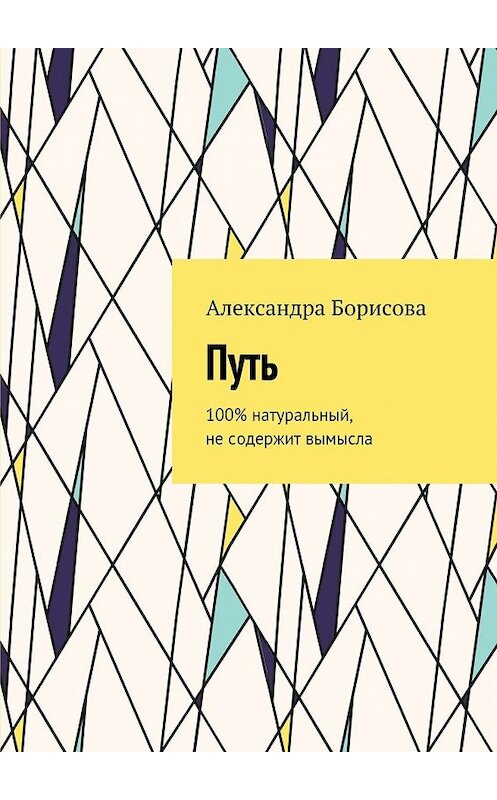 Александра Борисова

Путь

100% натуральный, не содержит вымысла